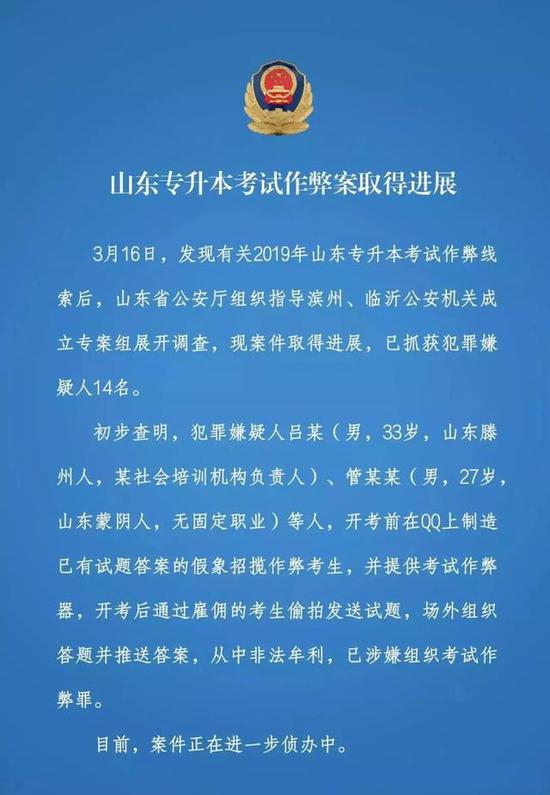 山东专升本考试作弊案取得进展

3月16日，发现有关2019年山东专升本考试作弊线索后，山东省公安厅组织指导滨州、临沂公安机关成立专案组展开调查，现案件取得进展，已抓获犯罪嫌疑人14名。

初步查明，犯罪嫌疑人吕某（男，33岁，山东滕州人，某社会培训机构负责人）、管某某（男，27岁，山东蒙阴人，无固定职业）等人，开考前在QQ上制造已有试题答案的假象招揽作弊考生，并提供考试作弊器，开考后通过雇佣的考生偷拍发送试题，场外组织答题并推送答案，从中非法牟利，已涉嫌组织考试作弊罪。

目前，案件正在进一步侦办中。